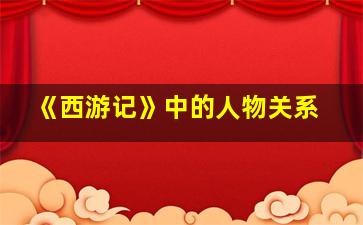 《西游记》中的人物关系